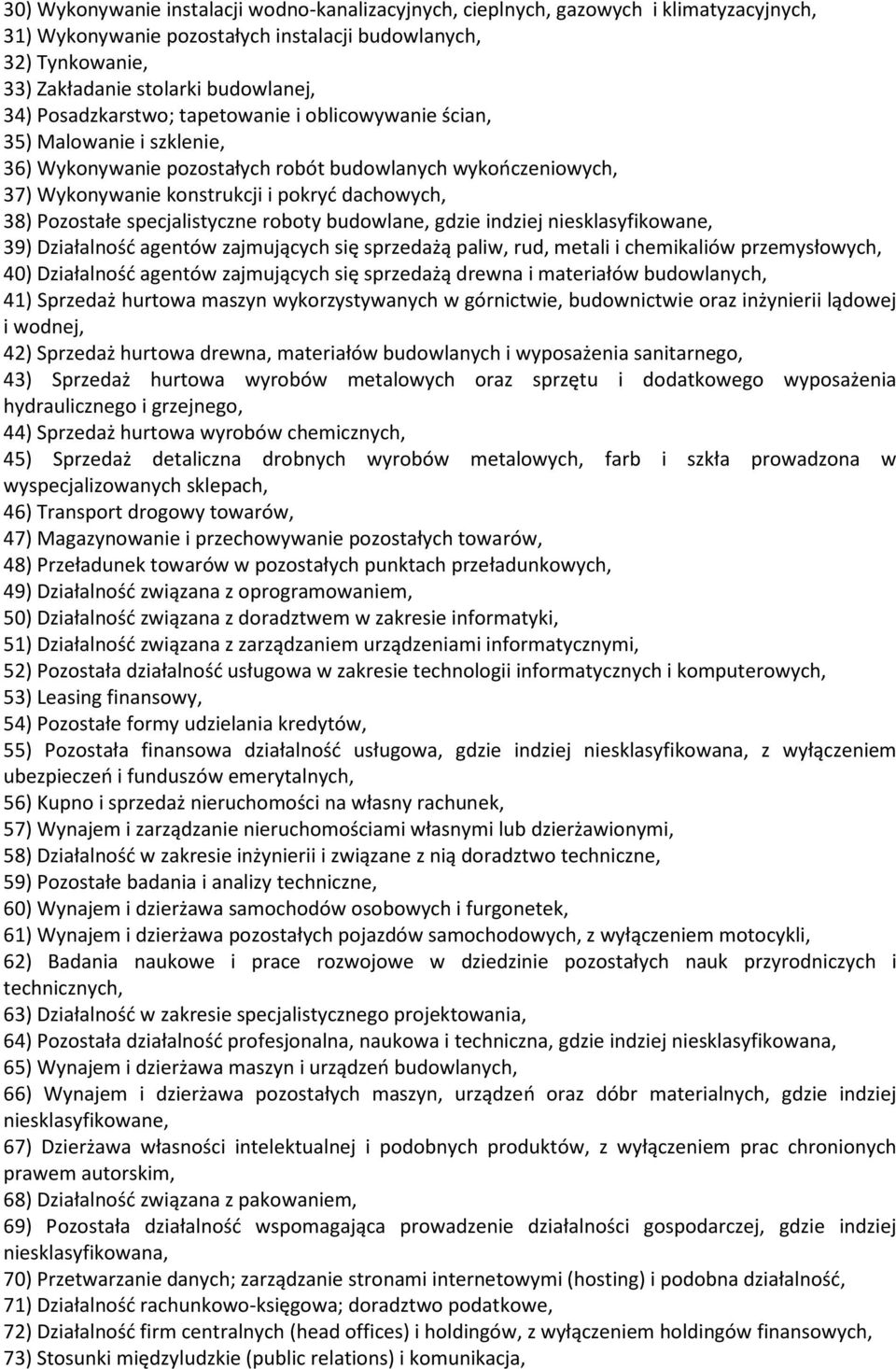 30) Wykonywanie instalacji wodno-kanalizacyjnych, cieplnych, gazowych i klimatyzacyjnych,
31) Wykonywanie pozostałych instalacji budowlanych,
32) Tynkowanie,
33) Zakładanie stolarki budowlanej,
34) Posadzkarstwo; tapetowanie i oblicowywanie ścian,
35) Malowanie i szklenie,
36) Wykonywanie pozostałych robót budowlanych wykończeniowych,
37) Wykonywanie konstrukcji i pokryć dachowych,
38) Pozostałe specjalistyczne roboty budowlane, gdzie indziej niesklasyfikowane,
39) Działalność agentów zajmujących się sprzedażą paliw, rud, metali i chemikaliów przemysłowych,
40) Działalność agentów zajmujących się sprzedażą drewna i materiałów budowlanych,
41) Sprzedaż hurtowa maszyn wykorzystywanych w górnictwie, budownictwie oraz inżynierii lądowej i wodnej,
42) Sprzedaż hurtowa drewna, materiałów budowlanych i wyposażenia sanitarnego,
43) Sprzedaż hurtowa wyrobów metalowych oraz sprzętu i dodatkowego wyposażenia hydraulicznego i grzejnego,
44) Sprzedaż hurtowa wyrobów chemicznych,
45) Sprzedaż detaliczna drobnych wyrobów metalowych, farb i szkła prowadzona w wyspecjalizowanych sklepach,
46) Transport drogowy towarów,
47) Magazynowanie i przechowywanie pozostałych towarów,
48) Przeładunek towarów w pozostałych punktach przeładunkowych,
49) Działalność związana z oprogramowaniem,
50) Działalność związana z doradztwem w zakresie informatyki,
51) Działalność związana z zarządzaniem urządzeniami informatycznymi,
52) Pozostała działalność usługowa w zakresie technologii informatycznych i komputerowych,
53) Leasing finansowy,
54) Pozostałe formy udzielania kredytów,
55) Pozostała finansowa działalność usługowa, gdzie indziej niesklasyfikowana, z wyłączeniem ubezpieczeń i funduszów emerytalnych,
56) Kupno i sprzedaż nieruchomości na własny rachunek,
57) Wynajem i zarządzanie nieruchomościami własnymi lub dzierżawionymi,
58) Działalność w zakresie inżynierii i związane z nią doradztwo techniczne,
59) Pozostałe badania i analizy techniczne,
60) Wynajem i dzierżawa samochodów osobowych i furgonetek,
61) Wynajem i dzierżawa pozostałych pojazdów samochodowych, z wyłączeniem motocykli,
62) Badania naukowe i prace rozwojowe w dziedzinie pozostałych nauk przyrodniczych i technicznych,
63) Działalność w zakresie specjalistycznego projektowania,
64) Pozostała działalność profesjonalna, naukowa i techniczna, gdzie indziej niesklasyfikowana,
65) Wynajem i dzierżawa maszyn i urządzeń budowlanych,
66) Wynajem i dzierżawa pozostałych maszyn, urządzeń oraz dóbr materialnych, gdzie indziej niesklasyfikowane,
67) Dzierżawa własności intelektualnej i podobnych produktów, z wyłączeniem prac chronionych prawem autorskim,
68) Działalność związana z pakowaniem,
69) Pozostała działalność wspomagająca prowadzenie działalności gospodarczej, gdzie indziej niesklasyfikowana,
70) Przetwarzanie danych; zarządzanie stronami internetowymi (hosting) i podobna działalność,
71) Działalność rachunkowo-księgowa; doradztwo podatkowe,
72) Działalność firm centralnych (head offices) i holdingów, z wyłączeniem holdingów finansowych,
73) Stosunki międzyludzkie (public relations) i komunikacja,